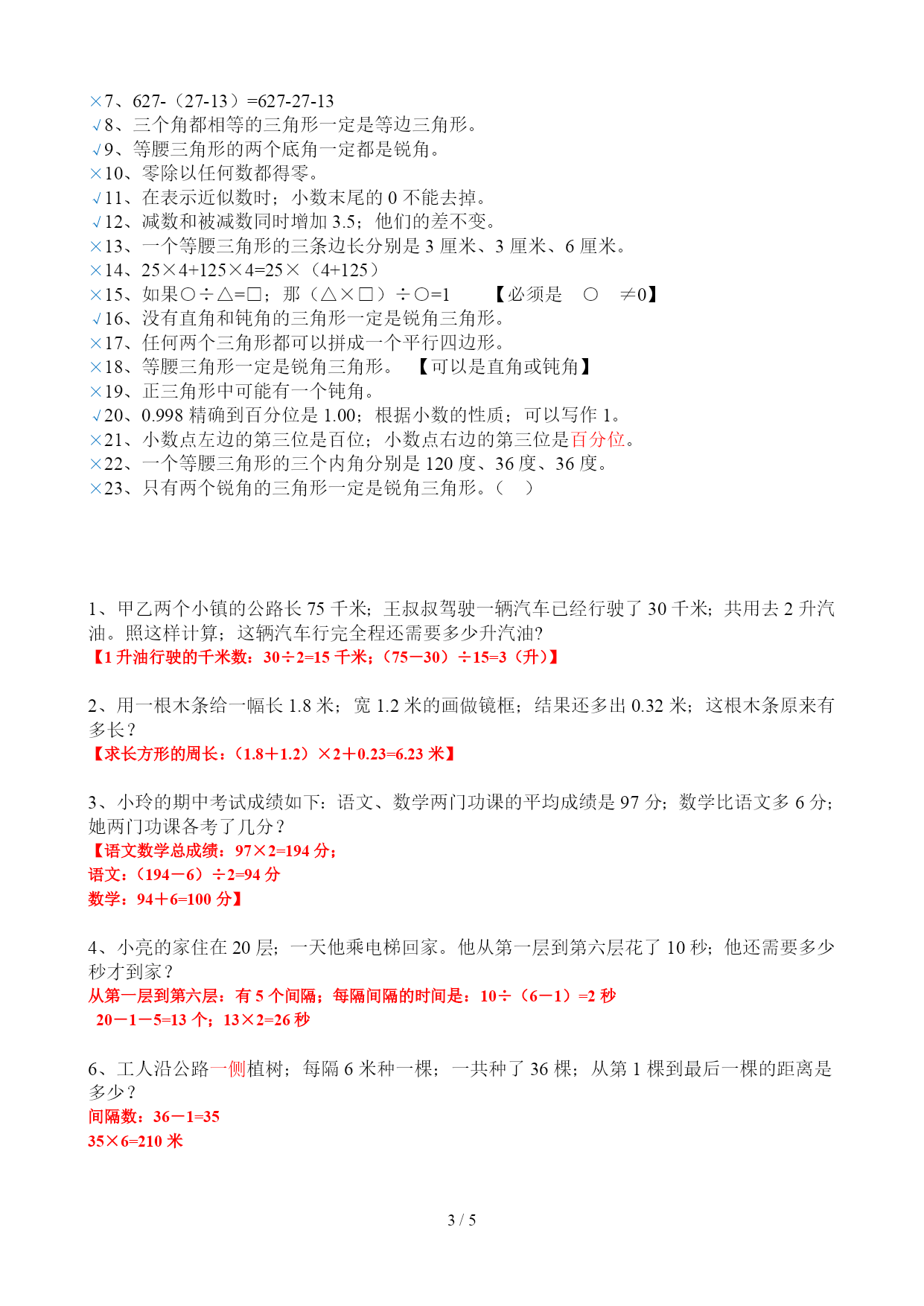 ×7、627-（27-13）=627-27-13
√8、三个角都相等的三角形一定是等边三角形。
√9、等腰三角形的两个底角一定都是锐角。
×10、零除以任何数都得零。
√11、在表示近似数时；小数末尾的 0 不能去掉。
√12、减数和被减数同时增加 3.5；他们的差不变。
×13、一个等腰三角形的三条边长分别是 3 厘米、3 厘米、6 厘米。
×14、25×4+125×4=25×（4+125）
×15、如果○÷△=□；那（△×□）÷○=1 【必须是 ○ ≠0】
√16、没有直角和钝角的三角形一定是锐角三角形。
×17、任何两个三角形都可以拼成一个平行四边形。
×18、等腰三角形一定是锐角三角形。 【可以是直角或钝角】
×19、正三角形中可能有一个钝角。
√20、0.998 精确到百分位是 1.00；根据小数的性质；可以写作 1。
×21、小数点左边的第三位是百位；小数点右边的第三位是百分位。
×22、一个等腰三角形的三个内角分别是 120 度、36 度、36 度。
×23、只有两个锐角的三角形一定是锐角三角形。（ ）

1、甲乙两个小镇的公路长 75 千米；王叔叔驾驶一辆汽车已经行驶了 30 千米；共用去 2 升汽油。照这样计算；这辆汽车行完全程还需要多少升汽油?
【1 升油行驶的千米数：30÷2=15 千米；（75－30）÷15=3（升）】

2、用一根木条给一幅长 1.8 米；宽 1.2 米的画做镜框；结果还多出 0.32 米；这根木条原来有多长？
【求长方形的周长：（1.8＋1.2）×2＋0.23=6.23 米】

3、小玲的期中考试成绩如下：语文、数学两门功课的平均成绩是 97 分；数学比语文多 6 分；她两门功课各考了几分？
【语文数学总成绩：97×2=194 分；
语文：（194－6）÷2=94 分
数学：94＋6=100 分】

4、小亮的家住在 20 层；一天他乘电梯回家。他从第一层到第六层花了 10 秒；他还需要多少秒才到家？
从第一层到第六层：有 5 个间隔；每隔间隔的时间是：10÷（6－1）=2 秒
20－1－5=13 个；13×2=26 秒

6、工人沿公路一侧植树；每隔 6 米种一棵；一共种了 36 棵；从第 1 棵到最后一棵的距离是多少？
间隔数：36－1=35
35×6=210 米

3 / 5